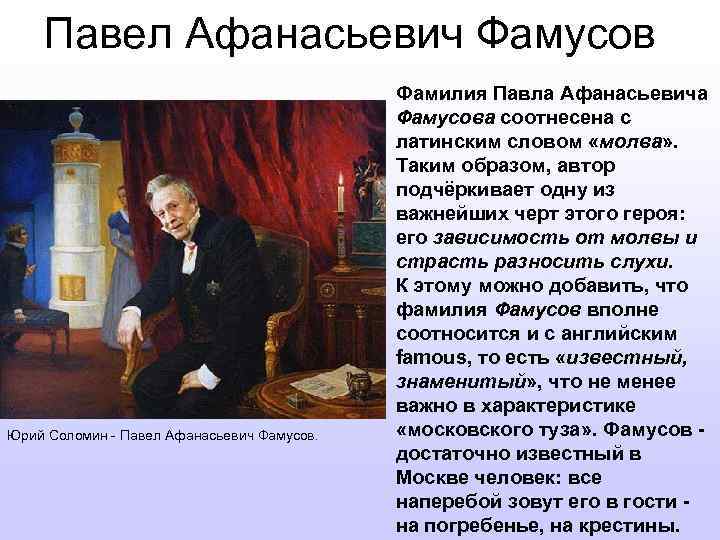 Павел Афанасьевич Фамусов

Юрий Соломин - Павел Афанасьевич Фамусов.

Фамилия Павла Афанасьевича Фамусова соотнесена с латинским словом «молва». Таким образом, автор подчёркивает одну из важнейших черт этого героя: его зависимость от молвы и страсть разносить слухи. К этому можно добавить, что фамилия Фамусов вполне соотносится и с английским famous, то есть «известный, знаменитый», что не менее важно в характеристике «московского туза». Фамусов - достаточно известный в Москве человек: все наперебой зовут его в гости - на погребенье, на крестины.